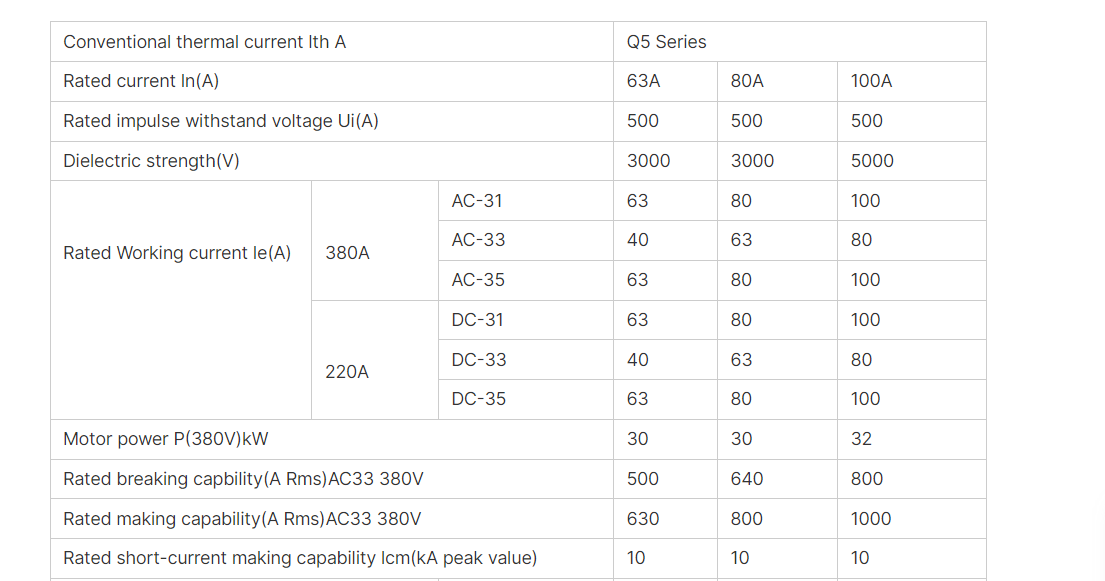 | Conventional thermal current Ith A | | | Q5 Series | | |
|---|---|---|---|---|---|
| Rated current In(A) | | | 63A | 80A | 100A |
| Rated impulse withstand voltage Ui(A) | | | 500 | 500 | 500 |
| Dielectric strength(V) | | | 3000 | 3000 | 5000 |
| Rated Working current Ie(A) | 380A | AC-31 | 63 | 80 | 100 |
| | | AC-33 | 40 | 63 | 80 |
| | | AC-35 | 63 | 80 | 100 |
| | 220A | DC-31 | 63 | 80 | 100 |
| | | DC-33 | 40 | 63 | 80 |
| | | DC-35 | 63 | 80 | 100 |
| Motor power P(380V)kW | | | 30 | 30 | 32 |
| Rated breaking capbility(A Rms)AC33 380V | | | 500 | 640 | 800 |
| Rated making capability(A Rms)AC33 380V | | | 630 | 800 | 1000 |
| Rated short-current making capability Icm(kA peak value) | | | 10 | 10 | 10 |